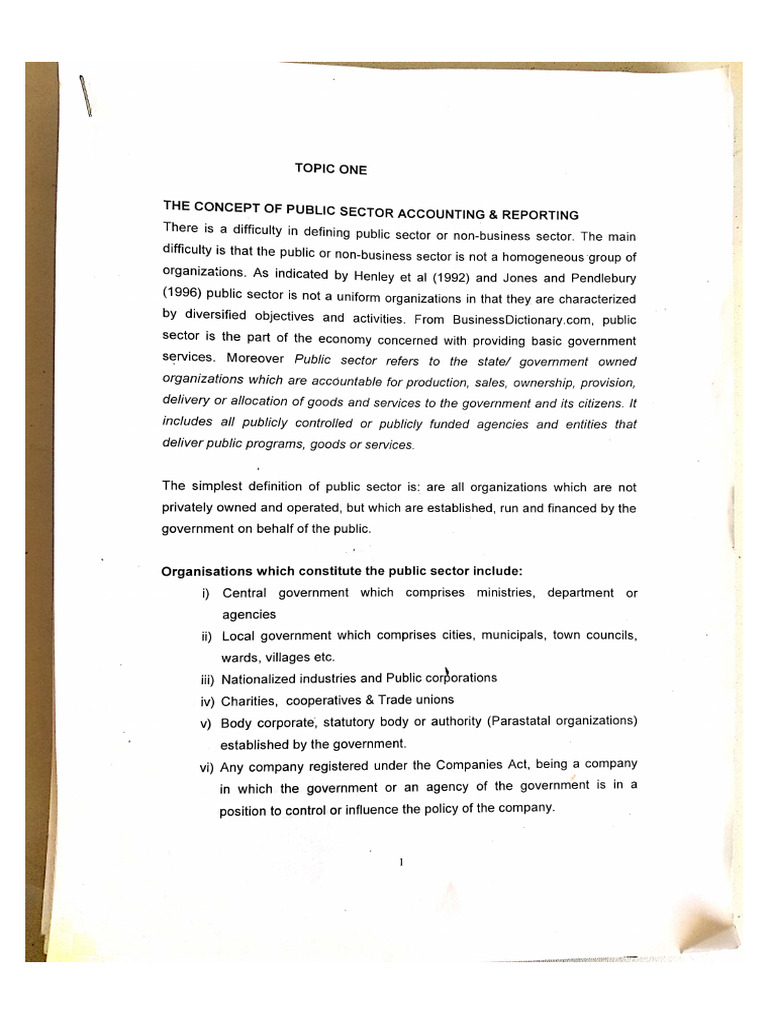 TOPIC ONE

THE CONCEPT OF PUBLIC SECTOR ACCOUNTING & REPORTING
There is a difficulty in defining public sector or non-business sector. The main difficulty is that the public or non-business sector is not a homogeneous group of organizations. As indicated by Henley et al (1992) and Jones and Pendlebury (1996) public sector is not a uniform organizations in that they are characterized by diversified objectives and activities. From BusinessDictionary.com, public sector is the part of the economy concerned with providing basic government services. Moreover Public sector refers to the state/ government owned organizations which are accountable for production, sales, ownership, provision, delivery or allocation of goods and services to the government and its citizens. It includes all publicly controlled or publicly funded agencies and entities that deliver public programs, goods or services.

The simplest definition of public sector is: are all organizations which are not privately owned and operated, but which are established, run and financed by the government on behalf of the public.

Organisations which constitute the public sector include:
i) Central government which comprises ministries, department or agencies
ii) Local government which comprises cities, municipals, town councils, wards, villages etc.
iii) Nationalized industries and Public corporations
iv) Charities, cooperatives & Trade unions
v) Body corporate, statutory body or authority (Parastatal organizations) established by the government.
vi) Any company registered under the Companies Act, being a company in which the government or an agency of the government is in a position to control or influence the policy of the company.

1